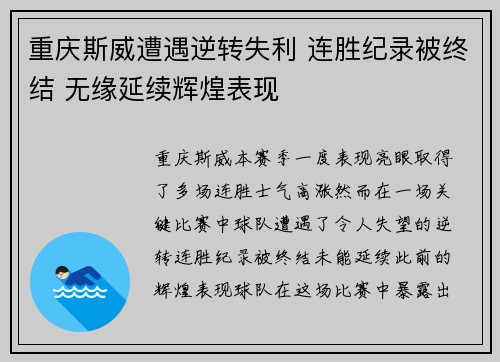 重庆斯威遭遇逆转失利 连胜纪录被终结 无缘延续辉煌表现

重庆斯威本赛季一度表现亮眼取得了多场连胜士气高涨然而在一场关键比赛中球队遭遇了令人失望的逆转连胜纪录被终结未能延续此前的辉煌表现球队在这场比赛中暴露出